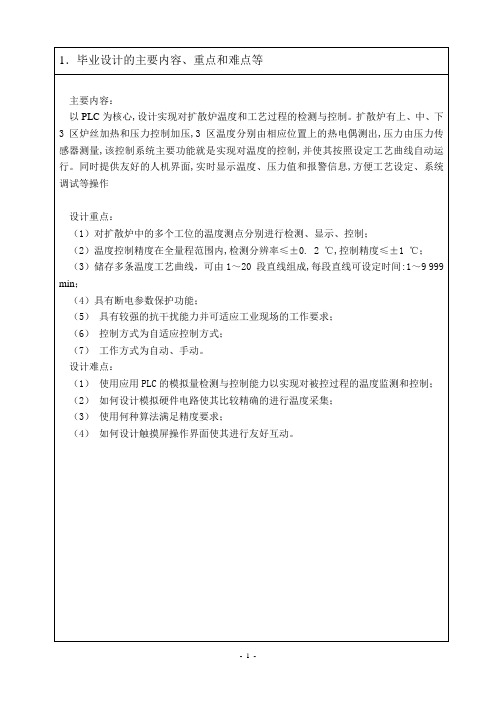 1．毕业设计的主要内容、重点和难点等

主要内容：
以 PLC 为核心，设计实现对扩散炉温度和工艺过程的检测与控制。扩散炉有上、中、下 3 区炉丝加热和压力控制加压，3 区温度分别由相应位置上的热电偶测出，压力由压力传感器测量，该控制系统主要功能就是实现对温度的控制，并使其按照设定工艺曲线自动运行。同时提供友好的人机界面，实时显示温度、压力值和报警信息，方便工艺设定、系统调试等操作

设计重点：
（1）对扩散炉中的多个工位的温度测点分别进行检测、显示、控制；
（2）温度控制精度在全量程范围内，检测分辨率≤±0. 2 ℃，控制精度≤±1 ℃；
（3）储存多条温度工艺曲线，可由 1～20 段直线组成，每段直线可设定时间：1～9 999 min；
（4）具有断电参数保护功能；
（5） 具有较强的抗干扰能力并可适应工业现场的工作要求；
（6） 控制方式为自适应控制方式；
（7） 工作方式为自动、手动。
设计难点：
（1） 使用应用 PLC 的模拟量检测与控制能力以实现对被控过程的温度监测和控制；
（2） 如何设计模拟硬件电路使其比较精确的进行温度采集；
（3） 使用何种算法满足精度要求；
（4） 如何设计触摸屏操作界面使其进行友好互动。

- 1 -